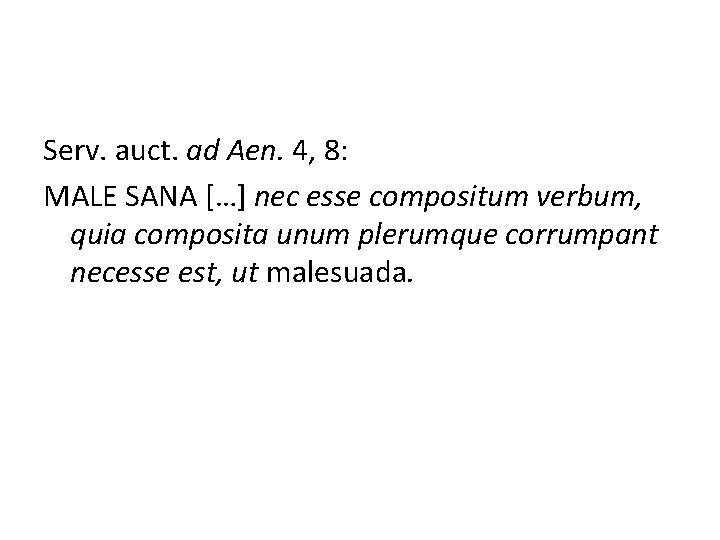 Serv. auct. ad Aen. 4, 8:

MALE SANA […] nec esse compositum verbum, quia composita unum plerumque corrumpant necesse est, ut malesuada.